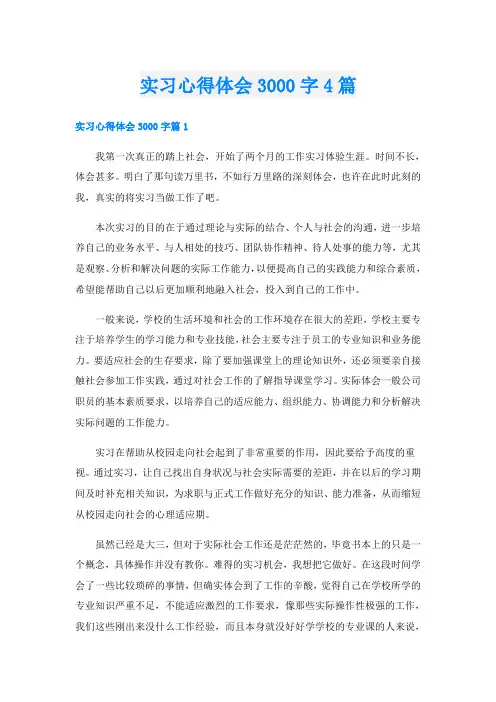 实习心得体会3000字4篇

实习心得体会3000字篇1

我第一次真正的踏上社会，开始了两个月的工作实习体验生涯。时间不长，体会甚多。明白了那句读万里书，不如行万里路的深刻体会，也许在此时此刻的我，真实的将实习当做工作了吧。

本次实习的目的在于通过理论与实际的结合、个人与社会的沟通，进一步培养自己的业务水平、与人相处的技巧、团队协作精神、待人处事的能力等，尤其是观察、分析和解决问题的实际工作能力，以便提高自己的实践能力和综合素质，希望能帮助自己以后更加顺利地融入社会，投入到自己的工作中。

一般来说，学校的生活环境和社会的工作环境存在很大的差距，学校主要专注于培养学生的学习能力和专业技能，社会主要专注于员工的专业知识和业务能力。要适应社会的生存要求，除了要加强课堂上的理论知识外，还必须要亲自接触社会参加工作实践，通过对社会工作的了解指导课堂学习。实际体会一般公司职员的基本素质要求，以培养自己的适应能力、组织能力、协调能力和分析解决实际问题的工作能力。

实习在帮助从校园走向社会起到了非常重要的作用，因此要给予高度的重视。通过实习，让自己找出自身状况与社会实际需要的差距，并在以后的学习期间及时补充相关知识，为求职与正式工作做好充分的知识、能力准备，从而缩短从校园走向社会的心理适应期。

虽然已经是大三，但对于实际社会工作还是茫茫然的，毕竟书本上的只是一个概念，具体操作并没有教你。难得的实习机会，我想把它做好。在这段时间学会了一些比较琐碎的事情，但确实体会到了工作的辛酸，觉得自己在学校所学的专业知识严重不足，不能适应激烈的工作要求，像那些实际操作性极强的工作，我们这些刚出来没什么工作经验，而且本身就没好好学学校的专业课的人来说，